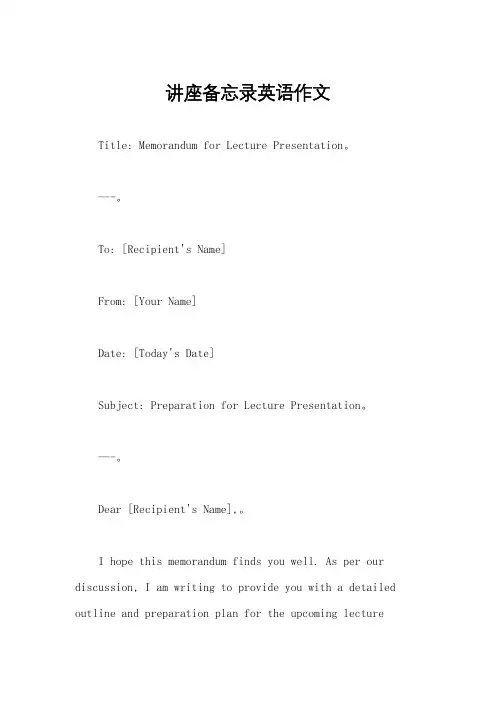 讲座备忘录英语作文

Title: Memorandum for Lecture Presentation。

---。

To: [Recipient's Name]

From: [Your Name]

Date: [Today's Date]

Subject: Preparation for Lecture Presentation。

---。

Dear [Recipient's Name],。

I hope this memorandum finds you well. As per our discussion, I am writing to provide you with a detailed outline and preparation plan for the upcoming lecture